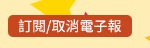 訂閱/取消電子報